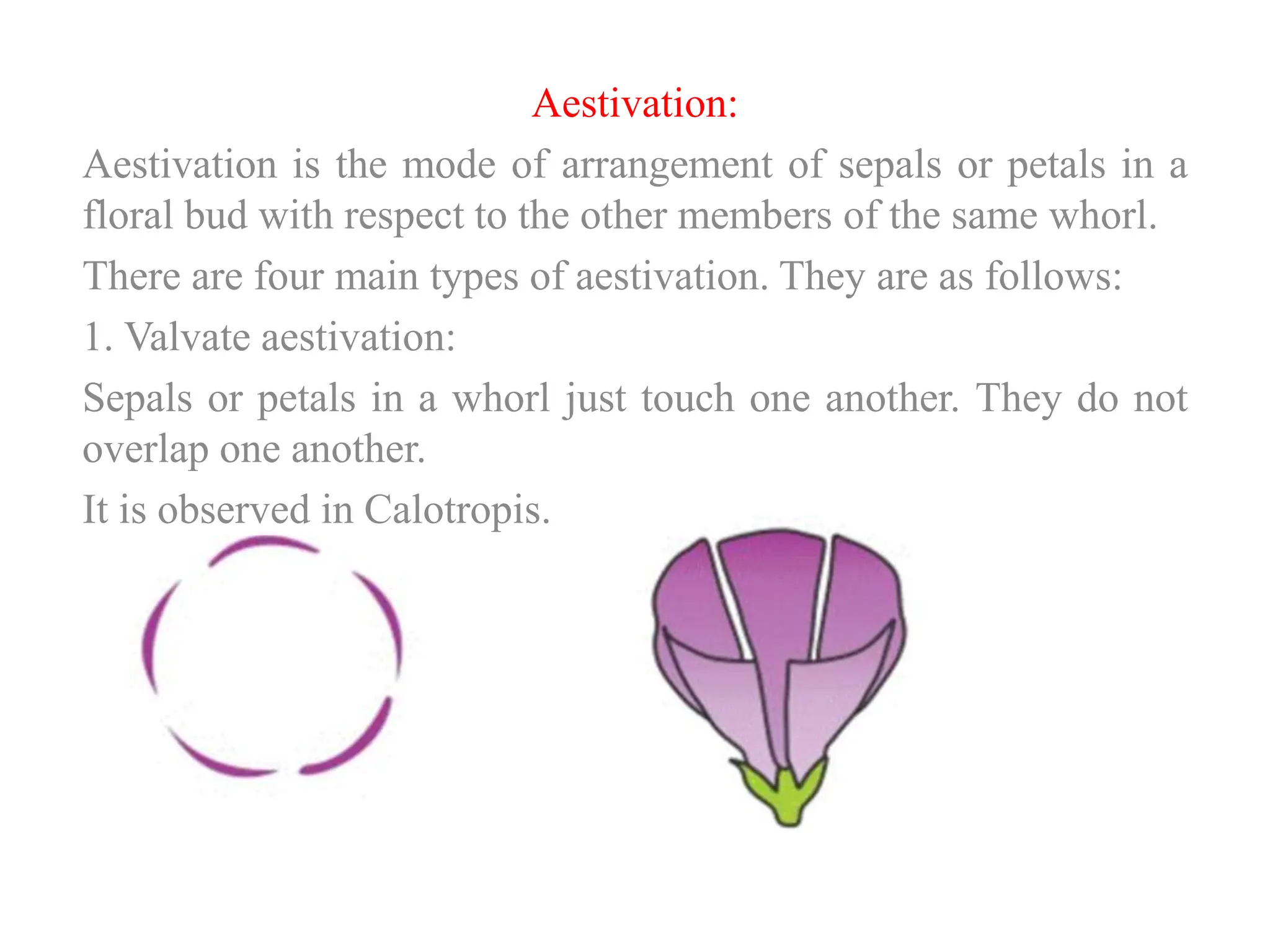 Aestivation:

Aestivation is the mode of arrangement of sepals or petals in a floral bud with respect to the other members of the same whorl.

There are four main types of aestivation. They are as follows:

1. Valvate aestivation:

Sepals or petals in a whorl just touch one another. They do not overlap one another.

It is observed in Calotropis.